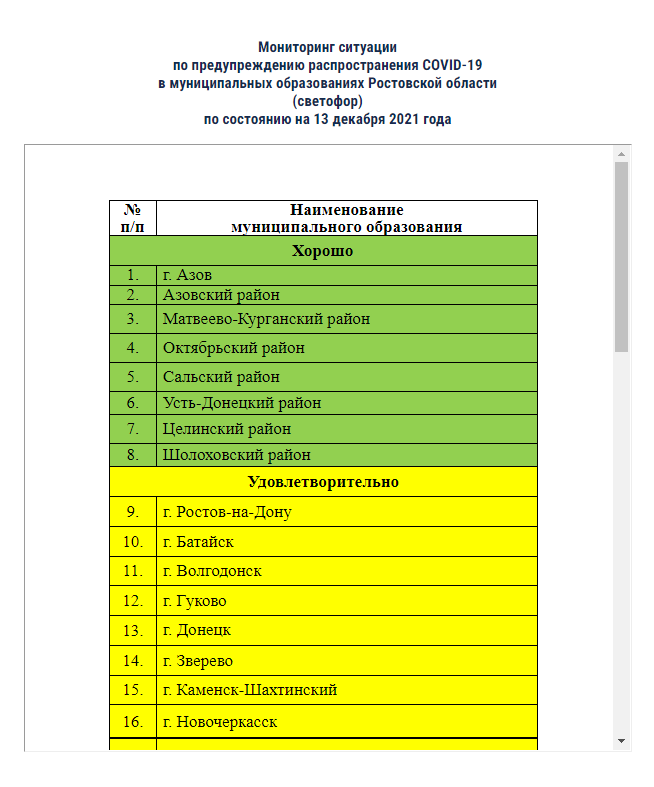 Мониторинг ситуации
по предупреждению распространения COVID-19
в муниципальных образованиях Ростовской области
(светофор)
по состоянию на 13 декабря 2021 года

| № п/п | Наименование муниципального образования |
|---|---|
| Хорошо | |
| 1. | г. Азов |
| 2. | Азовский район |
| 3. | Матвеево-Курганский район |
| 4. | Октябрьский район |
| 5. | Сальский район |
| 6. | Усть-Донецкий район |
| 7. | Целинский район |
| 8. | Шолоховский район |
| Удовлетворительно | |
| 9. | г. Ростов-на-Дону |
| 10. | г. Батайск |
| 11. | г. Волгодонск |
| 12. | г. Гуково |
| 13. | г. Донецк |
| 14. | г. Зверево |
| 15. | г. Каменск-Шахтинский |
| 16. | г. Новочеркасск |